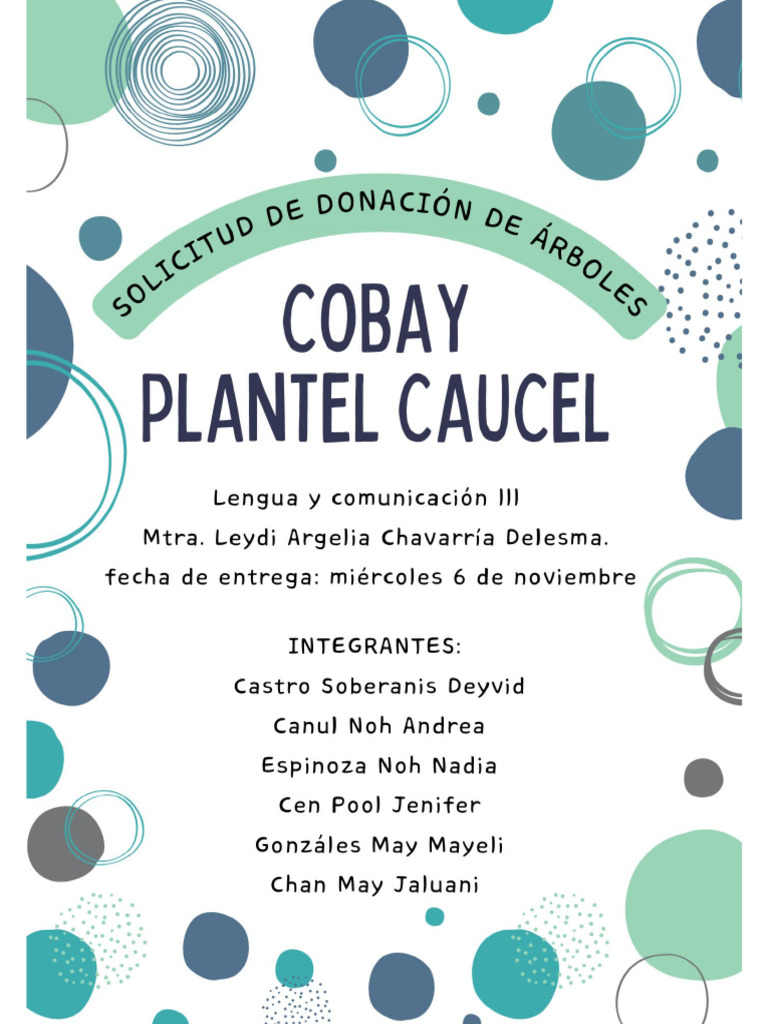 SOLICITUD DE DONACIÓN DE ÁRBOLES

COBAY
PLANTEL CAUCEL

Lengua y comunicación III
Mtra. Leydi Argelia Chavarría Delesma.
fecha de entrega: miércoles 6 de noviembre

INTEGRANTES:
Castro Soberanis Deyvid
Canul Noh Andrea
Espinoza Noh Nadia
Cen Pool Jenifer
Gonzáles May Mayeli
Chan May Jaluani